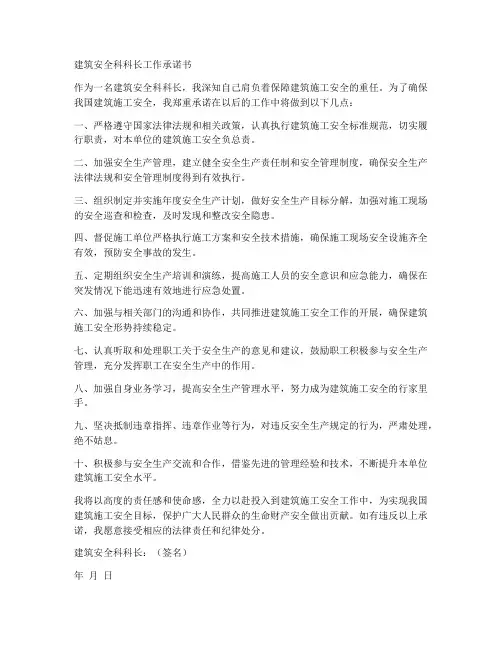 建筑安全科科长工作承诺书

作为一名建筑安全科科长，我深知自己肩负着保障建筑施工安全的重任。为了确保我国建筑施工安全，我郑重承诺在以后的工作中将做到以下几点：

一、严格遵守国家法律法规和相关政策，认真执行建筑施工安全标准规范，切实履行职责，对本单位的建筑施工安全负总责。

二、加强安全生产管理，建立健全安全生产责任制和安全管理制度，确保安全生产法律法规和安全管理制度得到有效执行。

三、组织制定并实施年度安全生产计划，做好安全生产目标分解，加强对施工现场的安全巡查和检查，及时发现和整改安全隐患。

四、督促施工单位严格执行施工方案和安全技术措施，确保施工现场安全设施齐全有效，预防安全事故的发生。

五、定期组织安全生产培训和演练，提高施工人员的安全意识和应急能力，确保在突发情况下能迅速有效地进行应急处置。

六、加强与相关部门的沟通和协作，共同推进建筑施工安全工作的开展，确保建筑施工安全形势持续稳定。

七、认真听取和处理职工关于安全生产的意见和建议，鼓励职工积极参与安全生产管理，充分发挥职工在安全生产中的作用。

八、加强自身业务学习，提高安全生产管理水平，努力成为建筑施工安全的行家里手。

九、坚决抵制违章指挥、违章作业等行为，对违反安全生产规定的行为，严肃处理，绝不姑息。

十、积极参与安全生产交流和合作，借鉴先进的管理经验和技术，不断提升本单位建筑施工安全水平。

我将以高度的责任感和使命感，全力以赴投入到建筑施工安全工作中，为实现我国建筑施工安全目标，保护广大人民群众的生命财产安全做出贡献。如有违反以上承诺，我愿意接受相应的法律责任和纪律处分。

建筑安全科科长：（签名）

年 月 日